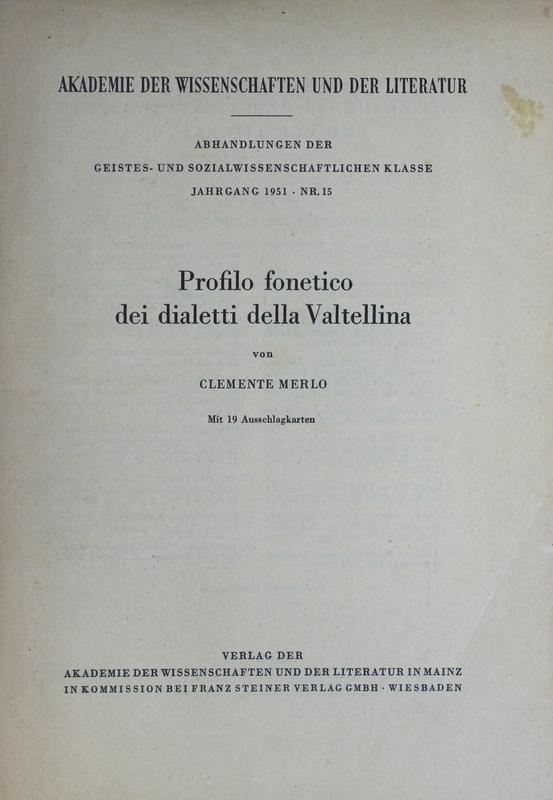 AKADEMIE DER WISSENSCHAFTEN UND DER LITERATUR

ABHANDLUNGEN DER
GEISTES- UND SOZIALWISSENSCHAFTLICHEN KLASSE
JAHRGANG 1951 · NR. 15

Profilo fonetico
dei dialetti della Valtellina

von

CLEMENTE MERLO

Mit 19 Ausschlagkarten

VERLAG DER
AKADEMIE DER WISSENSCHAFTEN UND DER LITERATUR IN MAINZ
IN KOMMISSION BEI FRANZ STEINER VERLAG GMBH · WIESBADEN